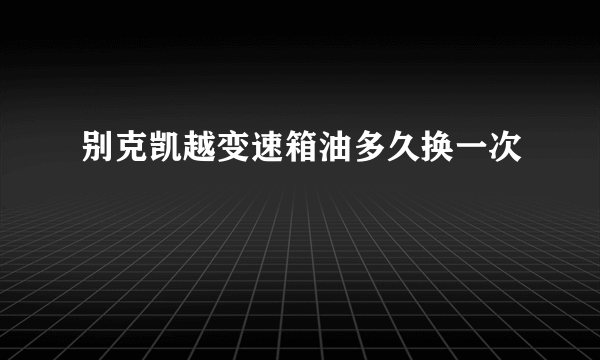 别克凯越变速箱油多久换一次